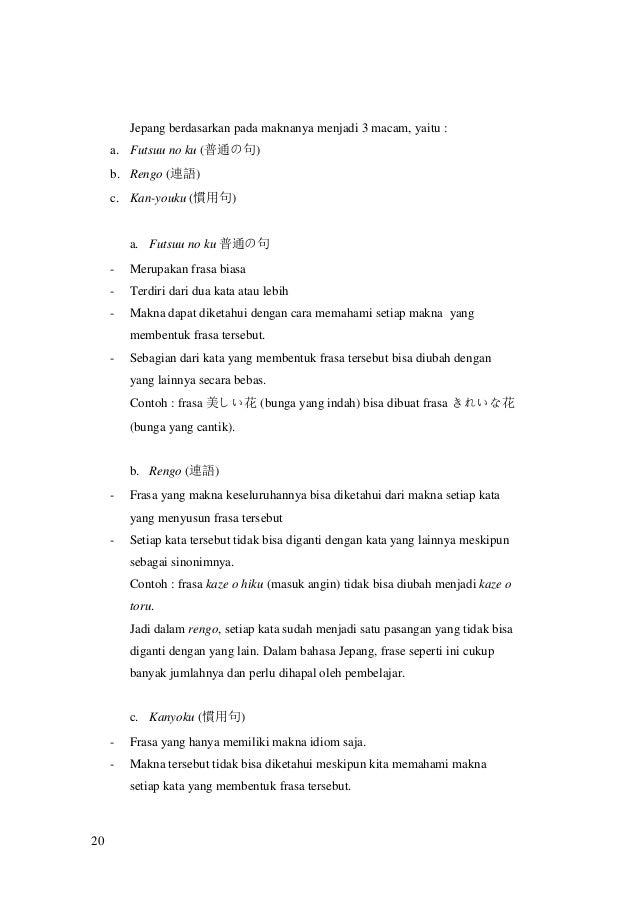 Jepang berdasarkan pada maknanya menjadi 3 macam, yaitu :

a. Futsuu no ku (普通の句)

b. Rengo (連語)

c. Kan-youku (慣用句)

a. Futsuu no ku 普通の句

- Merupakan frasa biasa

- Terdiri dari dua kata atau lebih

- Makna dapat diketahui dengan cara memahami setiap makna yang membentuk frasa tersebut.

- Sebagian dari kata yang membentuk frasa tersebut bisa diubah dengan yang lainnya secara bebas.

Contoh : frasa 美しい花 (bunga yang indah) bisa dibuat frasa きれいな花 (bunga yang cantik).

b. Rengo (連語)

- Frasa yang makna keseluruhannya bisa diketahui dari makna setiap kata yang menyusun frasa tersebut

- Setiap kata tersebut tidak bisa diganti dengan kata yang lainnya meskipun sebagai sinonimnya.

Contoh : frasa kaze o hiku (masuk angin) tidak bisa diubah menjadi kaze o toru.

Jadi dalam rengo, setiap kata sudah menjadi satu pasangan yang tidak bisa diganti dengan yang lain. Dalam bahasa Jepang, frase seperti ini cukup banyak jumlahnya dan perlu dihapal oleh pembelajar.

c. Kanyoku (慣用句)

- Frasa yang hanya memiliki makna idiom saja.

- Makna tersebut tidak bisa diketahui meskipun kita memahami makna setiap kata yang membentuk frasa tersebut.

20